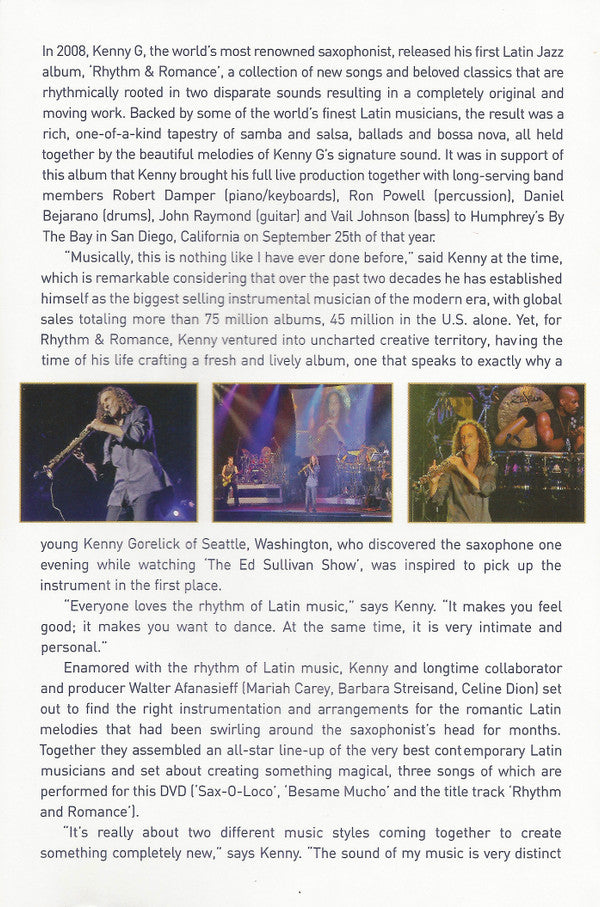 In 2008, Kenny G, the world's most renowned saxophonist, released his first Latin Jazz album, 'Rhythm & Romance', a collection of new songs and beloved classics that are rhythmically rooted in two disparate sounds resulting in a completely original and moving work. Backed by some of the world's finest Latin musicians, the result was a rich, one-of-a-kind tapestry of samba and salsa, ballads and bossa nova, all held together by the beautiful melodies of Kenny G's signature sound. It was in support of this album that Kenny brought his full live production together with long-serving band members Robert Damper (piano/keyboards), Ron Powell (percussion), Daniel Bejarano (drums), John Raymond (guitar) and Vail Johnson (bass) to Humphrey's By The Bay in San Diego, California on September 25th of that year.

"Musically, this is nothing like I have ever done before," said Kenny at the time, which is remarkable considering that over the past two decades he has established himself as the biggest selling instrumental musician of the modern era, with global sales totaling more than 75 million albums, 45 million in the U.S. alone. Yet, for Rhythm & Romance, Kenny ventured into uncharted creative territory, having the time of his life crafting a fresh and lively album, one that speaks to exactly why a young Kenny Gorelick of Seattle, Washington, who discovered the saxophone one evening while watching 'The Ed Sullivan Show', was inspired to pick up the instrument in the first place.

"Everyone loves the rhythm of Latin music," says Kenny. "It makes you feel good; it makes you want to dance. At the same time, it is very intimate and personal."

Enamored with the rhythm of Latin music, Kenny and longtime collaborator and producer Walter Afanasieff (Mariah Carey, Barbara Streisand, Celine Dion) set out to find the right instrumentation and arrangements for the romantic Latin melodies that had been swirling around the saxophonist's head for months. Together they assembled an all-star line-up of the very best contemporary Latin musicians and set about creating something magical, three songs of which are performed for this DVD ('Sax-O-Loco', 'Besame Mucho' and the title track 'Rhythm and Romance').

"It's really about two different music styles coming together to create something completely new," says Kenny. "The sound of my music is very distinct